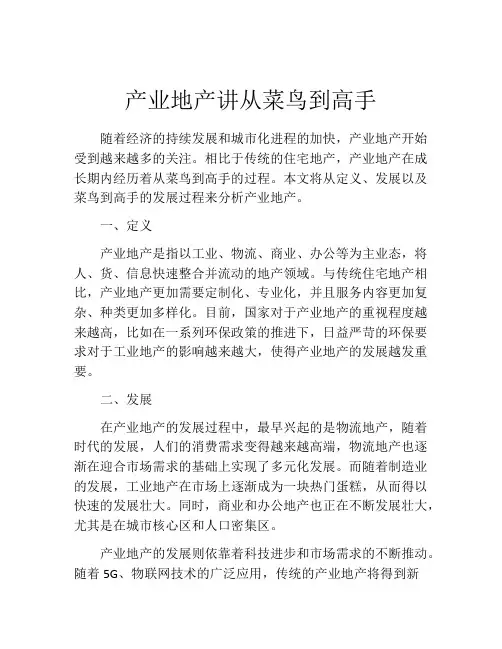 产业地产讲从菜鸟到高手

随着经济的持续发展和城市化进程的加快，产业地产开始受到越来越多的关注。相比于传统的住宅地产，产业地产在成长期内经历着从菜鸟到高手的过程。本文将从定义、发展以及菜鸟到高手的发展过程来分析产业地产。

一、定义

产业地产是指以工业、物流、商业、办公等为主业态，将人、货、信息快速整合并流动的地产领域。与传统住宅地产相比，产业地产更加需要定制化、专业化，并且服务内容更加复杂、种类更加多样化。目前，国家对于产业地产的重视程度越来越高，比如在一系列环保政策的推进下，日益严苛的环保要求对于工业地产的影响越来越大，使得产业地产的发展越发重要。

二、发展

在产业地产的发展过程中，最早兴起的是物流地产，随着时代的发展，人们的消费需求变得越来越高端，物流地产也逐渐在迎合市场需求的基础上实现了多元化发展。而随着制造业的发展，工业地产在市场上逐渐成为一块热门蛋糕，从而得以快速的发展壮大。同时，商业和办公地产也正在不断发展壮大，尤其是在城市核心区和人口密集区。

产业地产的发展则依靠着科技进步和市场需求的不断推动。随着 5G、物联网技术的广泛应用，传统的产业地产将得到新